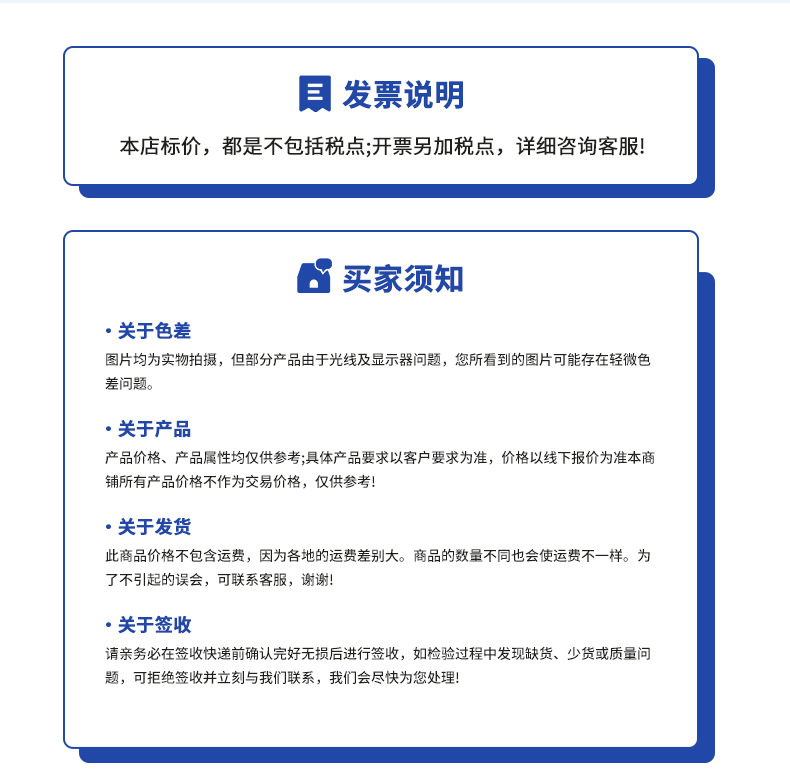 发票说明

本店标价，都是不包括税点;开票另加税点，详细咨询客服!

买家须知

· 关于色差

图片均为实物拍摄，但部分产品由于光线及显示器问题，您所看到的图片可能存在轻微色差问题。

· 关于产品

产品价格、产品属性均仅供参考;具体产品要求以客户要求为准，价格以线下报价为准本商铺所有产品价格不作为交易价格，仅供参考!

· 关于发货

此商品价格不包含运费，因为各地的运费差别大。商品的数量不同也会使运费不一样。为了不引起的误会，可联系客服，谢谢!

· 关于签收

请亲务必在签收快递前确认完好无损后进行签收，如检验过程中发现缺货、少货或质量问题，可拒绝签收并立刻与我们联系，我们会尽快为您处理!